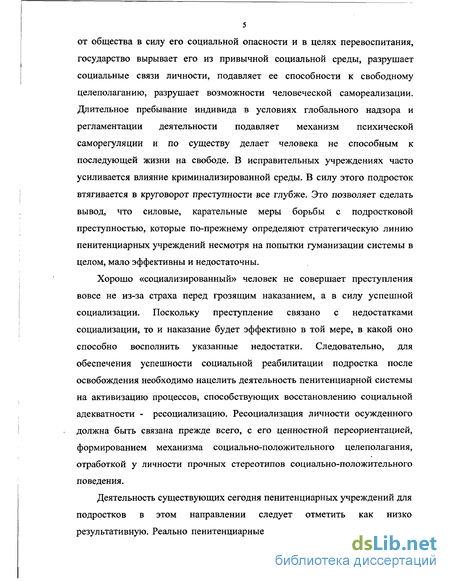 5

от общества в силу его социальной опасности и в целях перевоспитания, государство вырывает его из привычной социальной среды, разрушает социальные связи личности, подавляет ее способности к свободному целеполаганию, разрушает возможности человеческой самореализации. Длительное пребывание индивида в условиях глобального надзора и регламентации деятельности подавляет механизм психической саморегуляции и по существу делает человека не способным к последующей жизни на свободе. В исправительных учреждениях часто усиливается влияние криминализированной среды. В силу этого подросток втягивается в круговорот преступности все глубже. Это позволяет сделать вывод, что силовые, карательные меры борьбы с подростковой преступностью, которые по-прежнему определяют стратегическую линию пенитенциарных учреждений несмотря на попытки гуманизации системы в целом, мало эффективны и недостаточны.

Хорошо «социализированный» человек не совершает преступления вовсе не из-за страха перед грозящим наказанием, а в силу успешной социализации. Поскольку преступление связано с недостатками социализации, то и наказание будет эффективно в той мере, в какой оно способно восполнить указанные недостатки. Следовательно, для обеспечения успешности социальной реабилитации подростка после освобождения необходимо нацелить деятельность пенитенциарной системы на активизацию процессов, способствующих восстановлению социальной адекватности - ресоциализацию. Ресоциализация личности осужденного должна быть связана прежде всего, с его ценностной переориентацией, формированием механизма социально-положительного целеполагания, отработкой у личности прочных стереотипов социально-положительного поведения.

Деятельность существующих сегодня пенитенциарных учреждений для подростков в этом направлении следует отметить как низко результативную. Реально пенитенциарные

dsLib.net
библиотека диссертаций